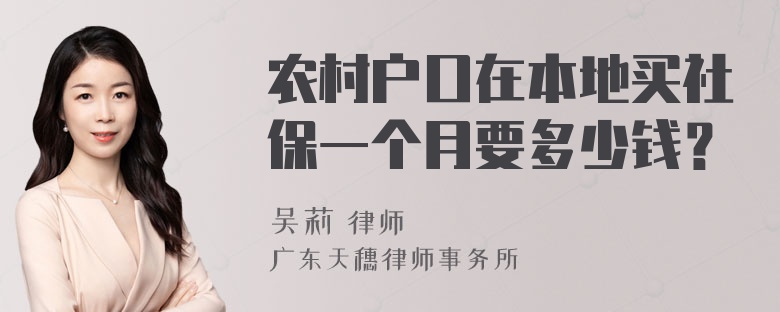 农村户口在本地买社保一个月要多少钱？

吴莉 律师
广东天穗律师事务所